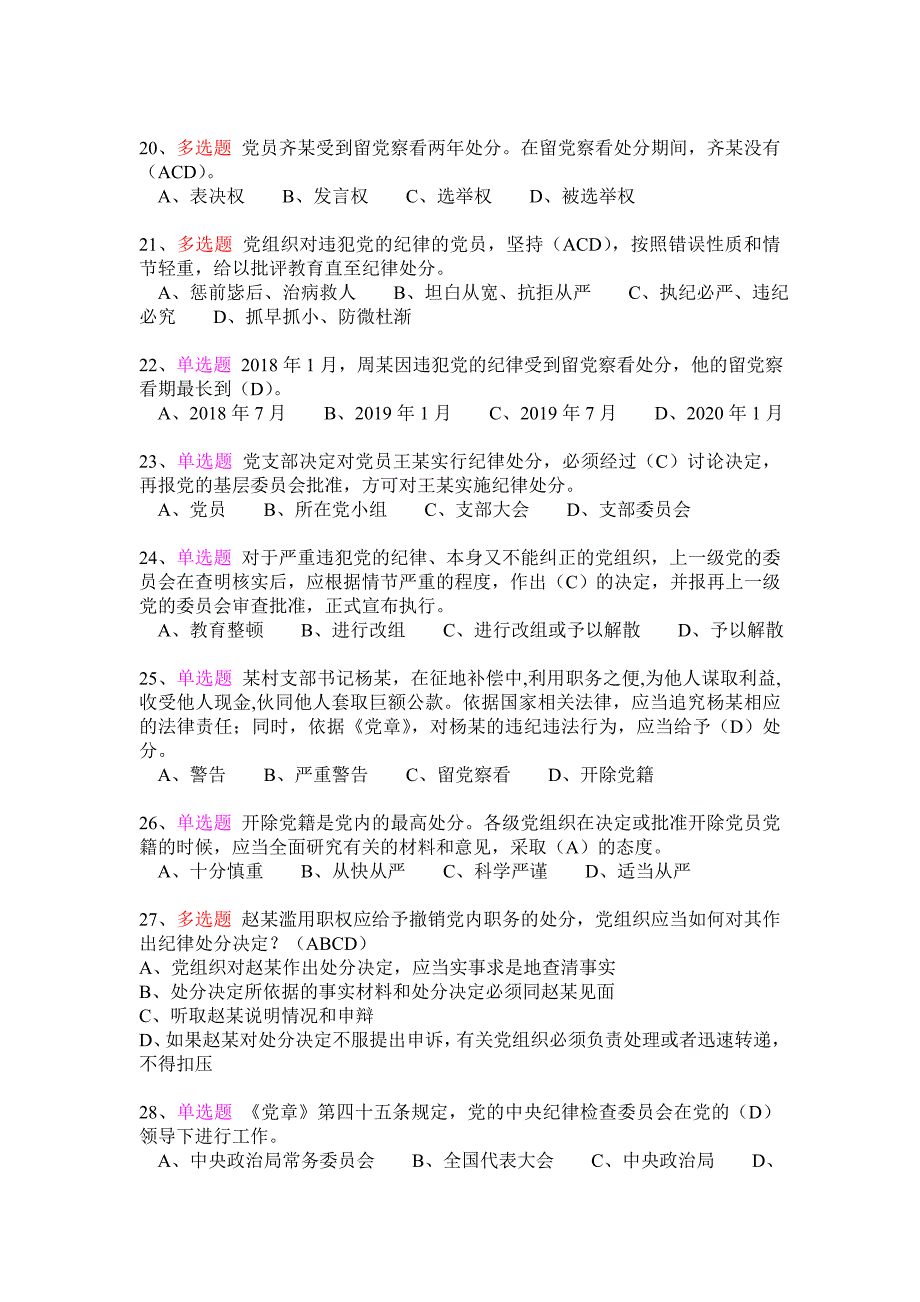 20、多选题 党员齐某受到留党察看两年处分。在留党察看处分期间，齐某没有（ACD）。
A、表决权　B、发言权　C、选举权　D、被选举权

21、多选题 党组织对违犯党的纪律的党员，坚持（ACD），按照错误性质和情节轻重，给以批评教育直至纪律处分。
A、惩前毖后、治病救人　B、坦白从宽、抗拒从严　C、执纪必严、违纪必究　D、抓早抓小、防微杜渐

22、单选题 2018 年 1 月，周某因违犯党的纪律受到留党察看处分，他的留党察看期最长到（D）。
A、2018 年 7 月　B、2019 年 1 月　C、2019 年 7 月　D、2020 年 1 月

23、单选题 党支部决定对党员王某实行纪律处分，必须经过（C）讨论决定，再报党的基层委员会批准，方可对王某实施纪律处分。
A、党员　B、所在党小组　C、支部大会　D、支部委员会

24、单选题 对于严重违犯党的纪律、本身又不能纠正的党组织，上一级党的委员会在查明核实后，应根据情节严重的程度，作出（C）的决定，并报再上一级党的委员会审查批准，正式宣布执行。
A、教育整顿　B、进行改组　C、进行改组或予以解散　D、予以解散

25、单选题 某村支部书记杨某，在征地补偿中,利用职务之便,为他人谋取利益,收受他人现金,伙同他人套取巨额公款。依据国家相关法律，应当追究杨某相应的法律责任；同时，依据《党章》，对杨某的违纪违法行为，应当给予（D）处分。
A、警告　B、严重警告　C、留党察看　D、开除党籍

26、单选题 开除党籍是党内的最高处分。各级党组织在决定或批准开除党员党籍的时候，应当全面研究有关的材料和意见，采取（A）的态度。
A、十分慎重　B、从快从严　C、科学严谨　D、适当从严

27、多选题 赵某滥用职权应给予撤销党内职务的处分，党组织应当如何对其作出纪律处分决定？（ABCD）
A、党组织对赵某作出处分决定，应当实事求是地查清事实
B、处分决定所依据的事实材料和处分决定必须同赵某见面
C、听取赵某说明情况和申辩
D、如果赵某对处分决定不服提出申诉，有关党组织必须负责处理或者迅速转递，不得扣压

28、单选题 《党章》第四十五条规定，党的中央纪律检查委员会在党的（D）领导下进行工作。
A、中央政治局常务委员会　B、全国代表大会　C、中央政治局　D、